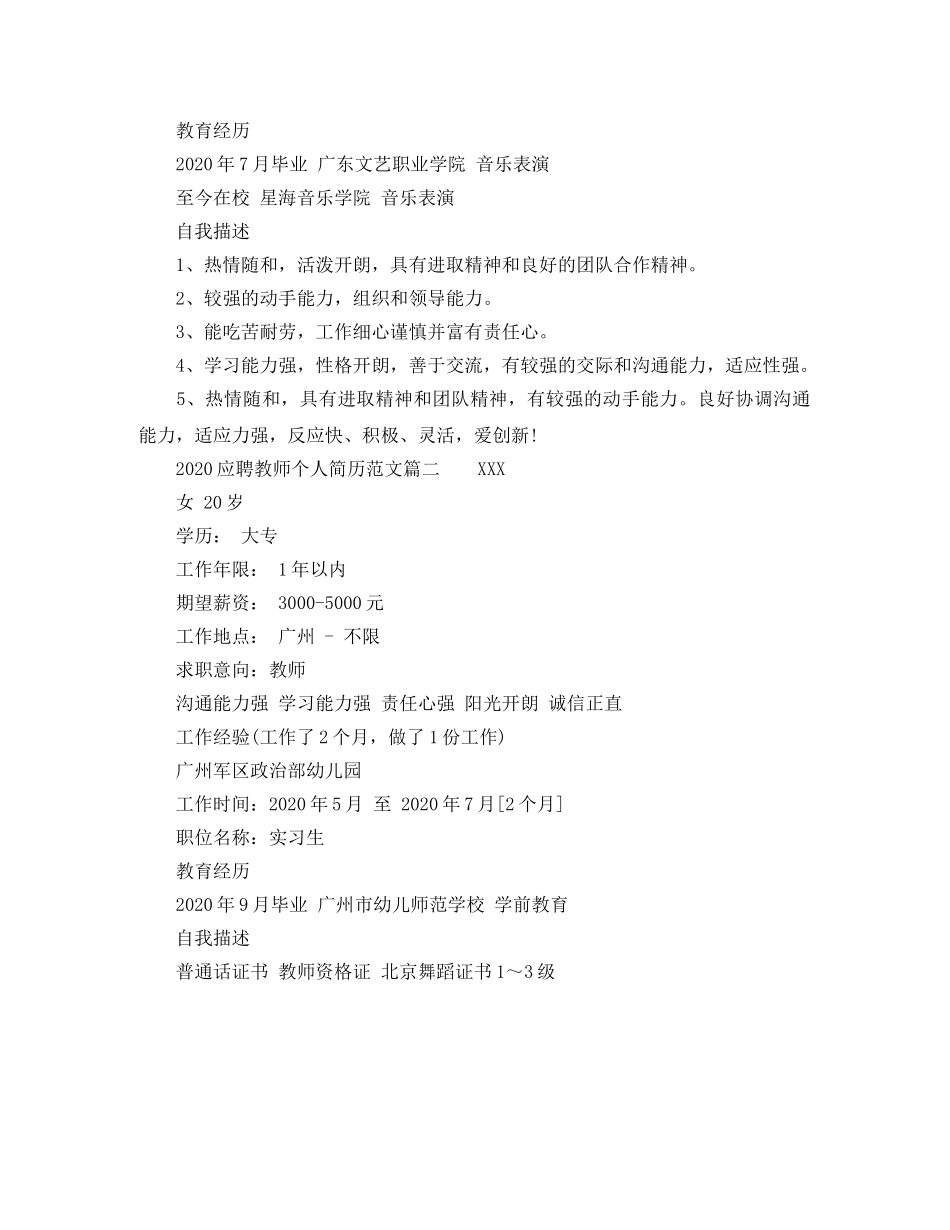 教育经历

2020年7月毕业 广东文艺职业学院 音乐表演

至今在校 星海音乐学院 音乐表演

自我描述

1、热情随和，活泼开朗，具有进取精神和良好的团队合作精神。

2、较强的动手能力，组织和领导能力。

3、能吃苦耐劳，工作细心谨慎并富有责任心。

4、学习能力强，性格开朗，善于交流，有较强的交际和沟通能力，适应性强。

5、热情随和，具有进取精神和团队精神，有较强的动手能力。良好协调沟通能力，适应力强，反应快、积极、灵活，爱创新!

2020应聘教师个人简历范文篇二 XXX

女 20岁

学历： 大专

工作年限： 1年以内

期望薪资： 3000-5000元

工作地点： 广州 - 不限

求职意向：教师

沟通能力强 学习能力强 责任心强 阳光开朗 诚信正直

工作经验(工作了2个月，做了1份工作)

广州军区政治部幼儿园

工作时间：2020年5月 至 2020年7月[2个月]

职位名称：实习生

教育经历

2020年9月毕业 广州市幼儿师范学校 学前教育

自我描述

普通话证书 教师资格证 北京舞蹈证书1～3级